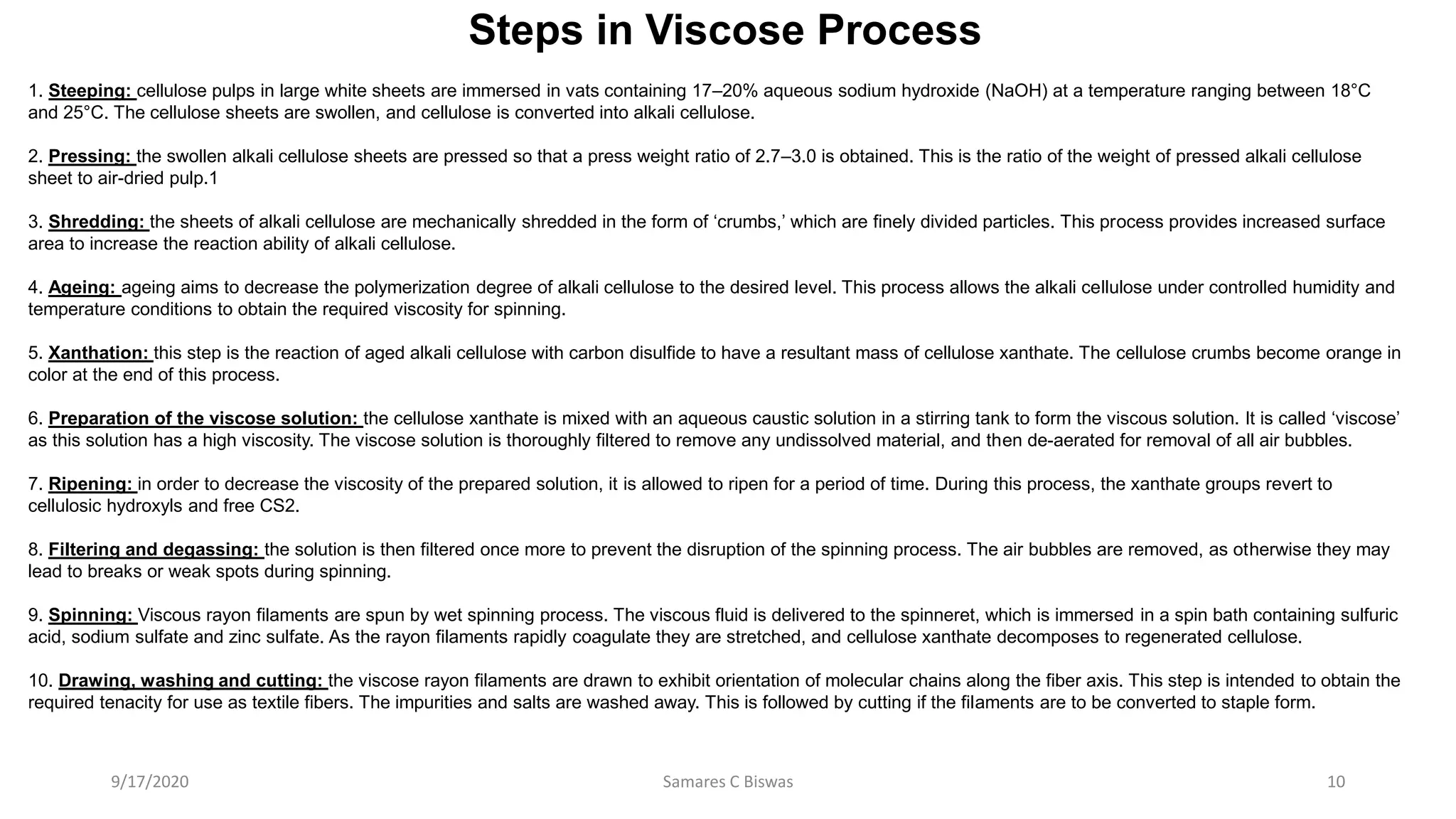 Steps in Viscose Process

1. Steeping: cellulose pulps in large white sheets are immersed in vats containing 17–20% aqueous sodium hydroxide (NaOH) at a temperature ranging between 18°C and 25°C. The cellulose sheets are swollen, and cellulose is converted into alkali cellulose.

2. Pressing: the swollen alkali cellulose sheets are pressed so that a press weight ratio of 2.7–3.0 is obtained. This is the ratio of the weight of pressed alkali cellulose sheet to air-dried pulp.1

3. Shredding: the sheets of alkali cellulose are mechanically shredded in the form of ‘crumbs,’ which are finely divided particles. This process provides increased surface area to increase the reaction ability of alkali cellulose.

4. Ageing: ageing aims to decrease the polymerization degree of alkali cellulose to the desired level. This process allows the alkali cellulose under controlled humidity and temperature conditions to obtain the required viscosity for spinning.

5. Xanthation: this step is the reaction of aged alkali cellulose with carbon disulfide to have a resultant mass of cellulose xanthate. The cellulose crumbs become orange in color at the end of this process.

6. Preparation of the viscose solution: the cellulose xanthate is mixed with an aqueous caustic solution in a stirring tank to form the viscous solution. It is called ‘viscose’ as this solution has a high viscosity. The viscose solution is thoroughly filtered to remove any undissolved material, and then de-aerated for removal of all air bubbles.

7. Ripening: in order to decrease the viscosity of the prepared solution, it is allowed to ripen for a period of time. During this process, the xanthate groups revert to cellulosic hydroxyls and free CS2.

8. Filtering and degassing: the solution is then filtered once more to prevent the disruption of the spinning process. The air bubbles are removed, as otherwise they may lead to breaks or weak spots during spinning.

9. Spinning: Viscous rayon filaments are spun by wet spinning process. The viscous fluid is delivered to the spinneret, which is immersed in a spin bath containing sulfuric acid, sodium sulfate and zinc sulfate. As the rayon filaments rapidly coagulate they are stretched, and cellulose xanthate decomposes to regenerated cellulose.

10. Drawing, washing and cutting: the viscose rayon filaments are drawn to exhibit orientation of molecular chains along the fiber axis. This step is intended to obtain the required tenacity for use as textile fibers. The impurities and salts are washed away. This is followed by cutting if the filaments are to be converted to staple form.

9/17/2020

Samares C Biswas

10